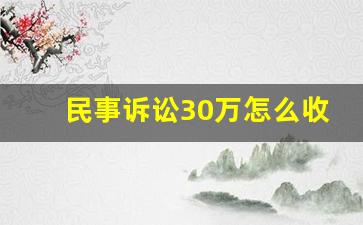 民事诉讼30万怎么收